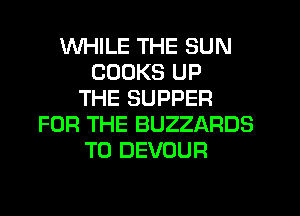 WHILE THE SUN
COOKS UP
THE SUPPER
FOR THE BUZZARDS
TO DEVOUR